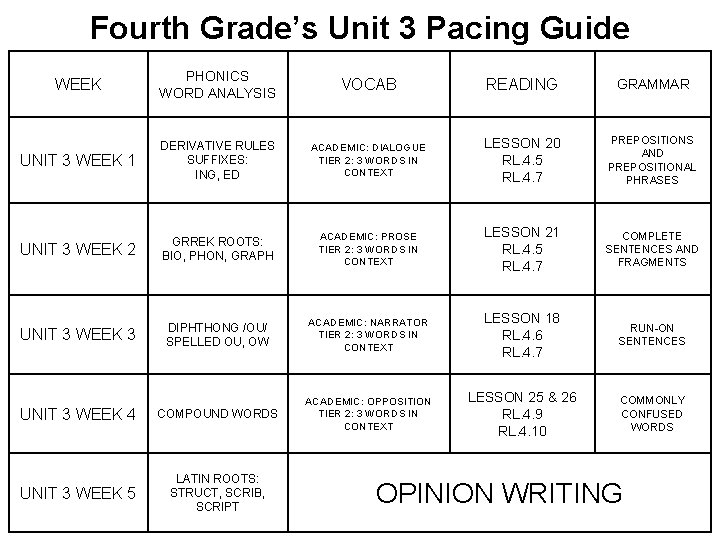 Fourth Grade's Unit 3 Pacing Guide

| WEEK | PHONICS WORD ANALYSIS | VOCAB | READING | GRAMMAR |
|---|---|---|---|---|
| UNIT 3 WEEK 1 | DERIVATIVE RULES SUFFIXES: ING, ED | ACADEMIC: DIALOGUE TIER 2: 3 WORDS IN CONTEXT | LESSON 20 RL.4.5 RL.4.7 | PREPOSITIONS AND PREPOSITIONAL PHRASES |
| UNIT 3 WEEK 2 | GRREK ROOTS: BIO, PHON, GRAPH | ACADEMIC: PROSE TIER 2: 3 WORDS IN CONTEXT | LESSON 21 RL.4.5 RL.4.7 | COMPLETE SENTENCES AND FRAGMENTS |
| UNIT 3 WEEK 3 | DIPHTHONG /OU/ SPELLED OU, OW | ACADEMIC: NARRATOR TIER 2: 3 WORDS IN CONTEXT | LESSON 18 RL.4.6 RL.4.7 | RUN-ON SENTENCES |
| UNIT 3 WEEK 4 | COMPOUND WORDS | ACADEMIC: OPPOSITION TIER 2: 3 WORDS IN CONTEXT | LESSON 25 & 26 RL.4.9 RL.4.10 | COMMONLY CONFUSED WORDS |
| UNIT 3 WEEK 5 | LATIN ROOTS: STRUCT, SCRIB, SCRIPT | OPINION WRITING | | |